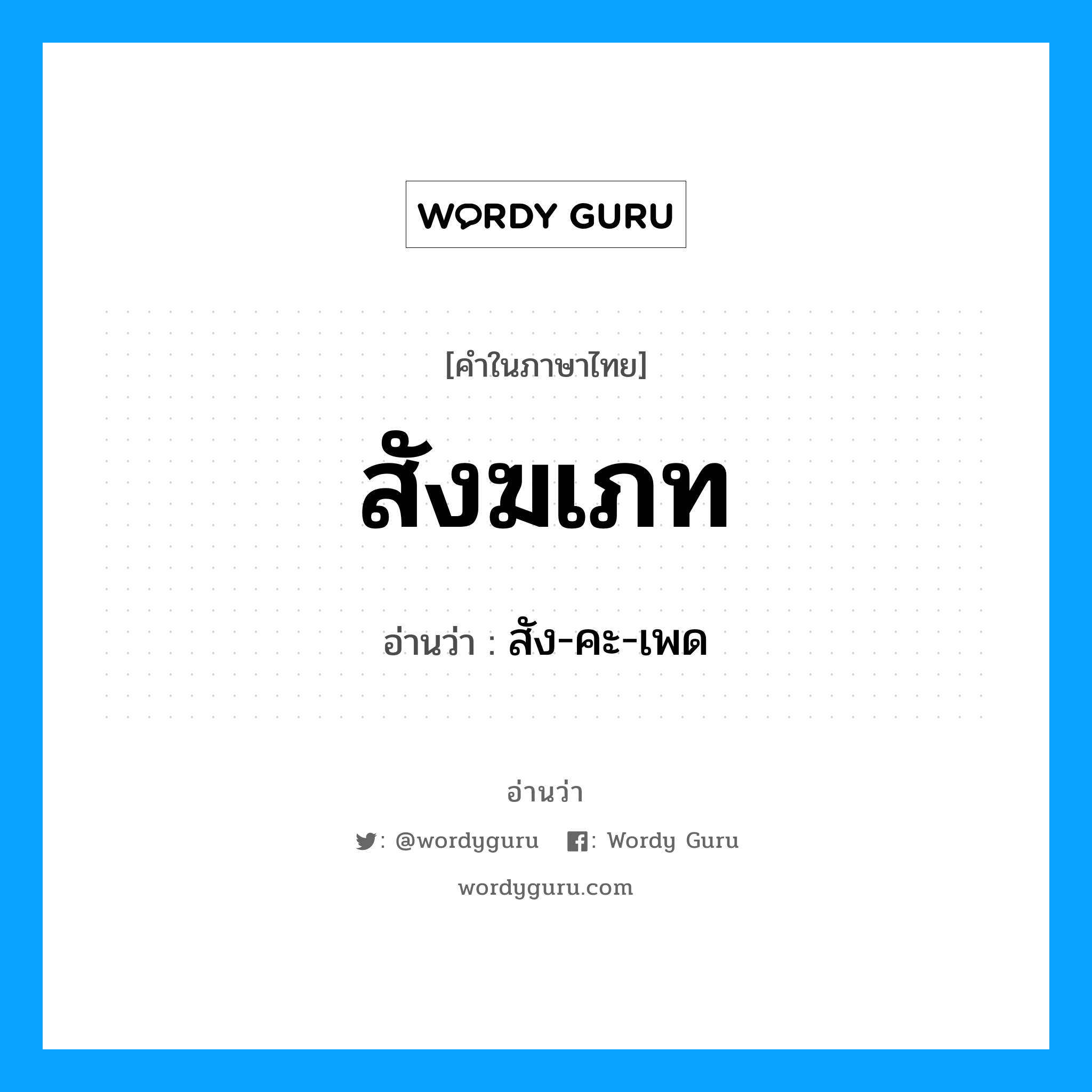 WORDY GURU

[คำในภาษาไทย]

สังฆเภท

อ่านว่า : สัง-คะ-เพด

อ่านว่า

: @wordyguru : Wordy Guru

wordyguru.com